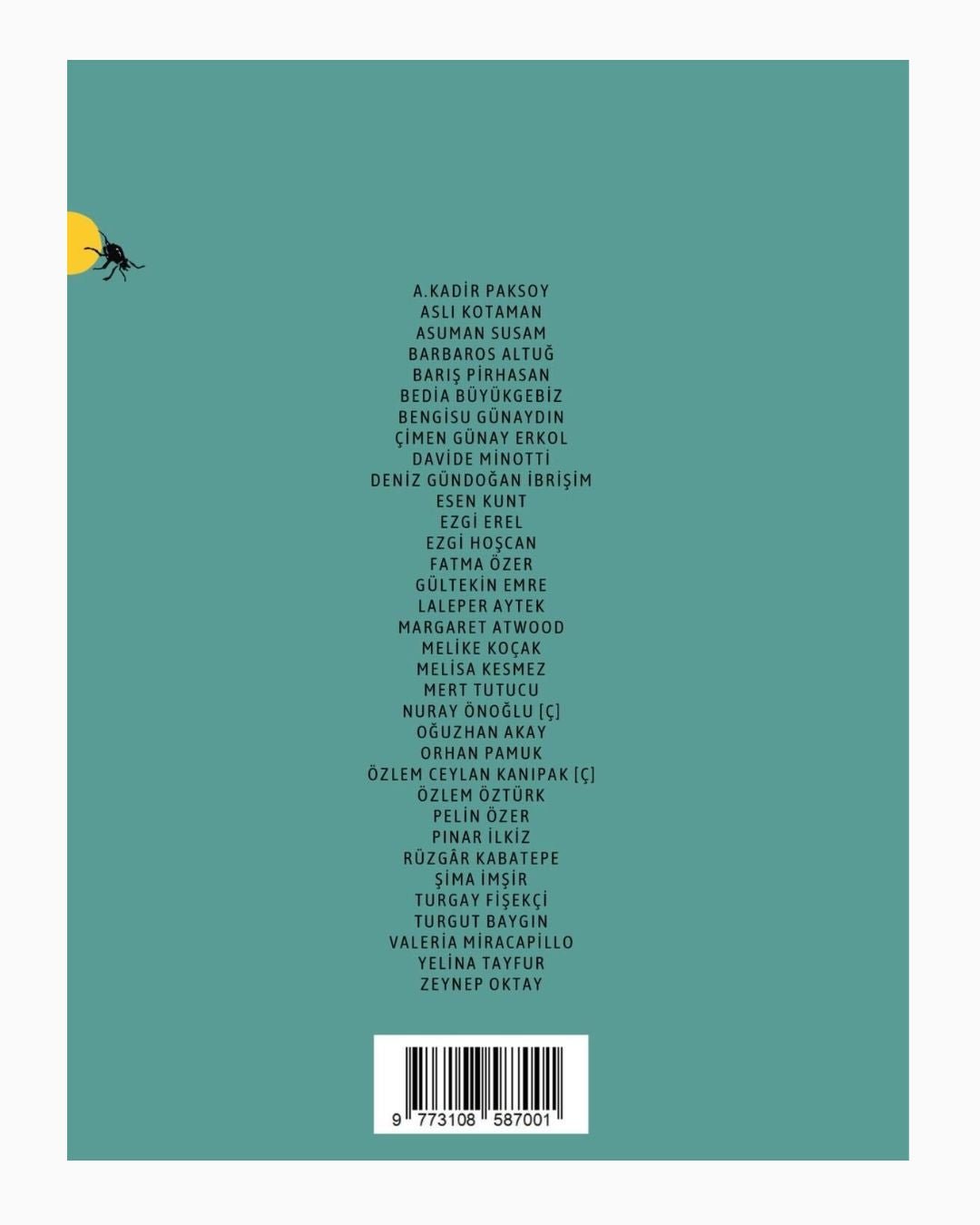 A.KADİR PAKSOY
ASLI KOTAMAN
ASUMAN SUSAM
BARBAROS ALTUĞ
BARIŞ PİRHASAN
BEDİA BÜYÜKGEBİZ
BENGİSU GÜNAYDIN
ÇİMEN GÜNAY ERKOL
DAVİDE MİNOTTİ
DENİZ GÜNDOĞAN İBRİŞİM
ESEN KUNT
EZGİ EREL
EZGİ HOŞCAN
FATMA ÖZER
GÜLTEKİN EMRE
LALEPER AYTEK
MARGARET ATWOOD
MELİKE KOÇAK
MELİSA KESMEZ
MERT TUTUCU
NURAY ÖNOĞLU [Ç]
OĞUZHAN AKAY
ORHAN PAMUK
ÖZLEM CEYLAN KANIPAK [Ç]
ÖZLEM ÖZTÜRK
PELİN ÖZER
PINAR İLKİZ
RÜZGÂR KABATEPE
ŞİMA İMŞİR
TURGAY FİŞEKÇİ
TURGUT BAYGIN
VALERİA MİRACAPİLLO
YELİNA TAYFUR
ZEYNEP OKTAY

9 773108 587001